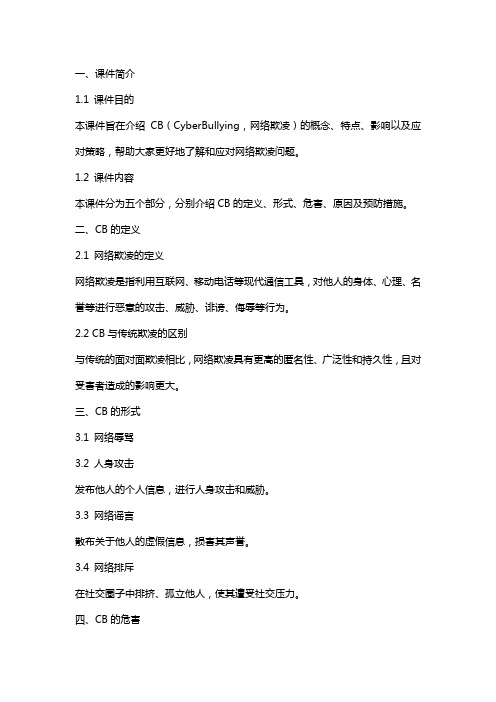 一、课件简介

1.1 课件目的

本课件旨在介绍 CB（CyberBullying，网络欺凌）的概念、特点、影响以及应对策略，帮助大家更好地了解和应对网络欺凌问题。

1.2 课件内容

本课件分为五个部分，分别介绍 CB 的定义、形式、危害、原因及预防措施。

二、CB 的定义

2.1 网络欺凌的定义

网络欺凌是指利用互联网、移动电话等现代通信工具，对他人的身体、心理、名誉等进行恶意的攻击、威胁、诽谤、侮辱等行为。

2.2 CB 与传统欺凌的区别

与传统的面对面欺凌相比，网络欺凌具有更高的匿名性、广泛性和持久性，且对受害者造成的影响更大。

三、CB 的形式

3.1 网络辱骂

3.2 人身攻击

发布他人的个人信息，进行人身攻击和威胁。

3.3 网络谣言

散布关于他人的虚假信息，损害其声誉。

3.4 网络排斥

在社交圈子中排挤、孤立他人，使其遭受社交压力。

四、CB 的危害